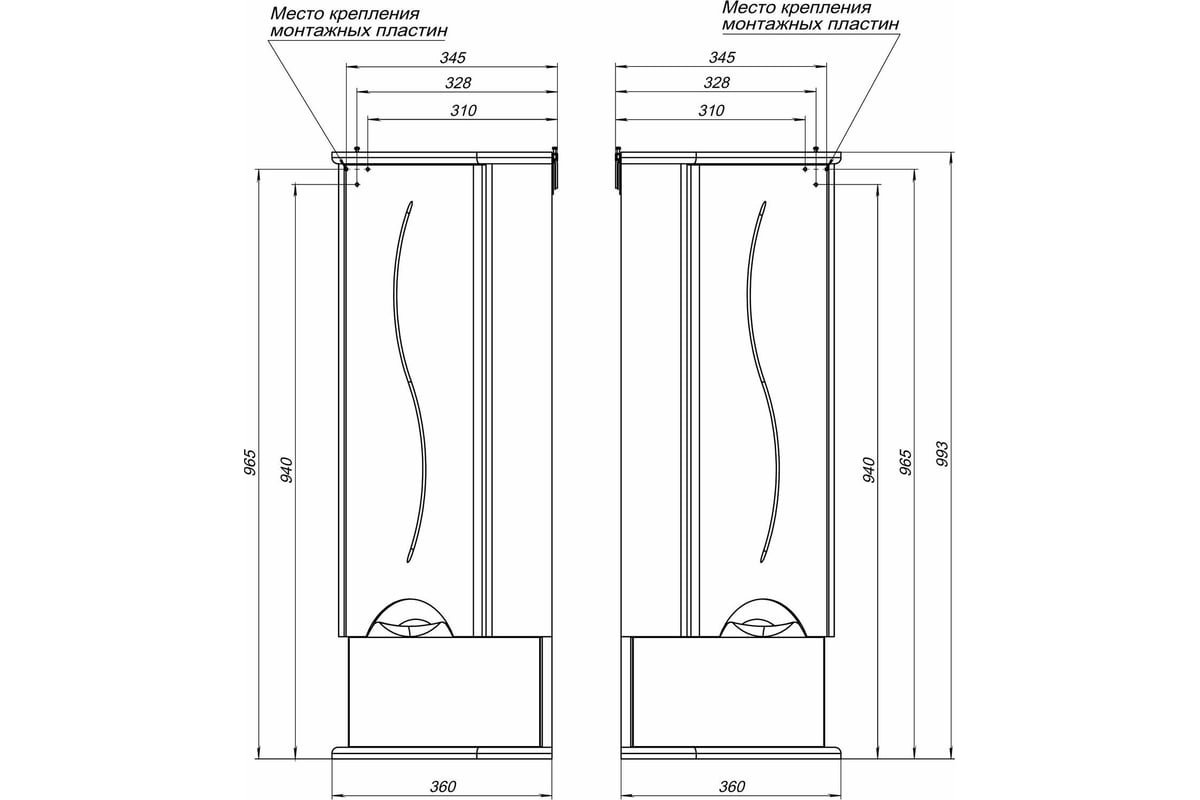 Место крепления монтажных пластин

345

328

310

965

940

360

Место крепления монтажных пластин

345

328

310

940

965

993

360